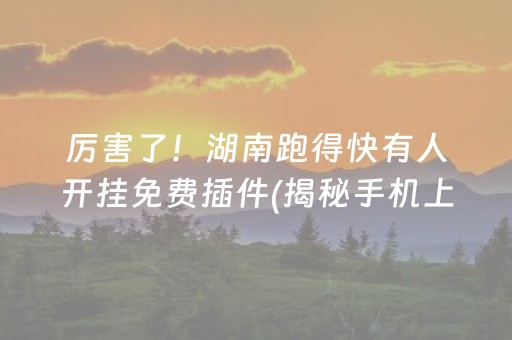 厉害了！湖南跑得快有人开挂免费插件(揭秘手机上